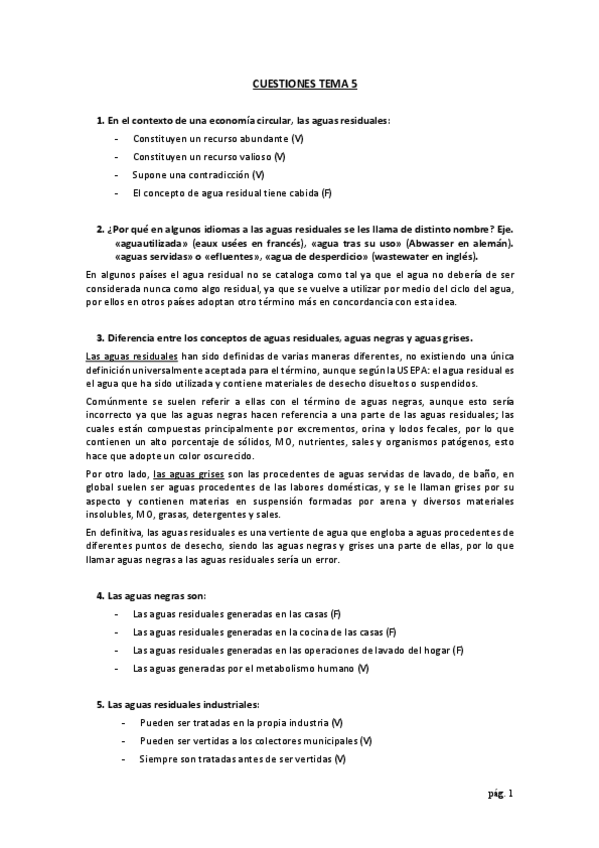 CUESTIONES TEMA 5

1. En el contexto de una economía circular, las aguas residuales:

- Constituyen un recurso abundante (V)
- Constituyen un recurso valioso (V)
- Supone una contradicción (V)
- El concepto de agua residual tiene cabida (F)

2. ¿Por qué en algunos idiomas a las aguas residuales se les llama de distinto nombre? Eje. «aguautilizada» (eaux usées en francés), «agua tras su uso» (Abwasser en alemán). «aguas servidas» o «efluentes», «agua de desperdicio» (wastewater en inglés).

En algunos países el agua residual no se cataloga como tal ya que el agua no debería de ser considerada nunca como algo residual, ya que se vuelve a utilizar por medio del ciclo del agua, por ellos en otros países adoptan otro término más en concordancia con esta idea.

3. Diferencia entre los conceptos de aguas residuales, aguas negras y aguas grises.

Las aguas residuales han sido definidas de varias maneras diferentes, no existiendo una única definición universalmente aceptada para el término, aunque según la USEPA: el agua residual es el agua que ha sido utilizada y contiene materiales de desecho disueltos o suspendidos.

Comúnmente se suelen referir a ellas con el término de aguas negras, aunque esto sería incorrecto ya que las aguas negras hacen referencia a una parte de las aguas residuales; las cuales están compuestas principalmente por excrementos, orina y lodos fecales, por lo que contienen un alto porcentaje de sólidos, MO, nutrientes, sales y organismos patógenos, esto hace que adopte un color oscurecido.

Por otro lado, las aguas grises son las procedentes de aguas servidas de lavado, de baño, en global suelen ser aguas procedentes de las labores domésticas, y se le llaman grises por su aspecto y contienen materias en suspensión formadas por arena y diversos materiales insolubles, MO, grasas, detergentes y sales.

En definitiva, las aguas residuales es una vertiente de agua que engloba a aguas procedentes de diferentes puntos de desecho, siendo las aguas negras y grises una parte de ellas, por lo que llamar aguas negras a las aguas residuales sería un error.

4. Las aguas negras son:

- Las aguas residuales generadas en las casas (F)
- Las aguas residuales generadas en la cocina de las casas (F)
- Las aguas residuales generadas en las operaciones de lavado del hogar (F)
- Las aguas generadas por el metabolismo humano (V)

5. Las aguas residuales industriales:

- Pueden ser tratadas en la propia industria (V)
- Pueden ser vertidas a los colectores municipales (V)
- Siempre son tratadas antes de ser vertidas (V)

pág. 1